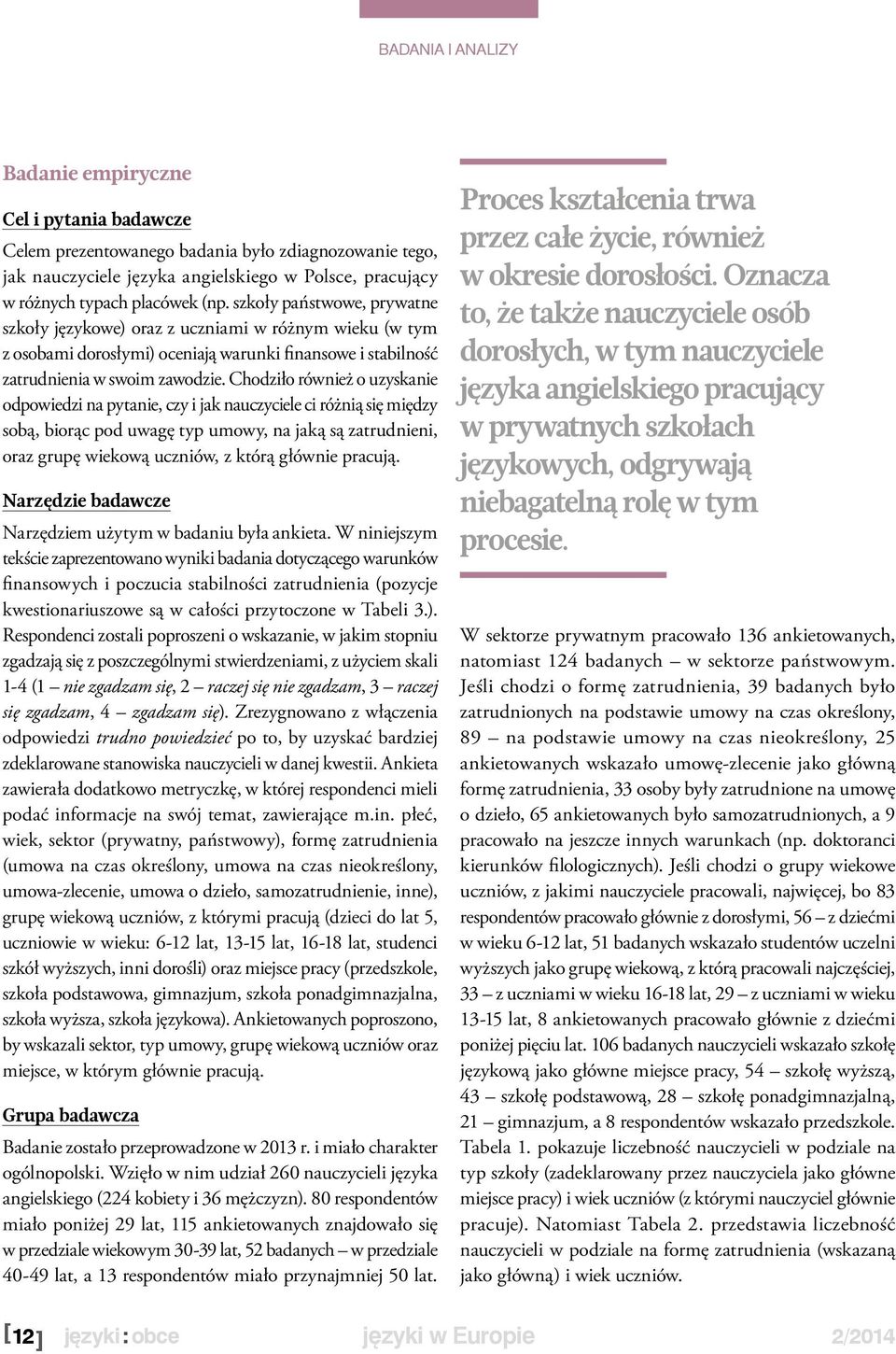 BADANIA I ANALIZY

Badanie empiryczne

Cel i pytania badawcze

Celem prezentowanego badania było zdiagnozowanie tego, jak nauczyciele języka angielskiego w Polsce, pracujący w różnych typach placówek (np. szkoły państwowe, prywatne szkoły językowe) oraz z uczniami w różnym wieku (w tym z osobami dorosłymi) oceniają warunki finansowe i stabilność zatrudnienia w swoim zawodzie. Chodziło również o uzyskanie odpowiedzi na pytanie, czy i jak nauczyciele ci różnią się między sobą, biorąc pod uwagę typ umowy, na jaką są zatrudnieni, oraz grupę wiekową uczniów, z którą głównie pracują.

Narzędzie badawcze

Narzędziem użytym w badaniu była ankieta. W niniejszym tekście zaprezentowano wyniki badania dotyczącego warunków finansowych i poczucia stabilności zatrudnienia (pozycje kwestionariuszowe są w całości przytoczone w Tabeli 3.). Respondenci zostali poproszeni o wskazanie, w jakim stopniu zgadzają się z poszczególnymi stwierdzeniami, z użyciem skali 1-4 (1 – nie zgadzam się, 2 – raczej się nie zgadzam, 3 – raczej się zgadzam, 4 – zgadzam się). Zrezygnowano z włączenia odpowiedzi trudno powiedzieć po to, by uzyskać bardziej zdeklarowane stanowiska nauczycieli w danej kwestii. Ankieta zawierała dodatkowo metryczkę, w której respondenci mieli podać informacje na swój temat, zawierające m.in. płeć, wiek, sektor (prywatny, państwowy), formę zatrudnienia (umowa na czas określony, umowa na czas nieokreślony, umowa-zlecenie, umowa o dzieło, samozatrudnienie, inne), grupę wiekową uczniów, z którymi pracują (dzieci do lat 5, uczniowie w wieku: 6-12 lat, 13-15 lat, 16-18 lat, studenci szkół wyższych, inni dorośli) oraz miejsce pracy (przedszkole, szkoła podstawowa, gimnazjum, szkoła ponadgimnazjalna, szkoła wyższa, szkoła językowa). Ankietowanych poproszono, by wskazali sektor, typ umowy, grupę wiekową uczniów oraz miejsce, w którym głównie pracują.

Grupa badawcza

Badanie zostało przeprowadzone w 2013 r. i miało charakter ogólnopolski. Wzięło w nim udział 260 nauczycieli języka angielskiego (224 kobiety i 36 mężczyzn). 80 respondentów miało poniżej 29 lat, 115 ankietowanych znajdowało się w przedziale wiekowym 30-39 lat, 52 badanych – w przedziale 40-49 lat, a 13 respondentów miało przynajmniej 50 lat.

Proces kształcenia trwa przez całe życie, również w okresie dorosłości. Oznacza to, że także nauczyciele osób dorosłych, w tym nauczyciele języka angielskiego pracujący w prywatnych szkołach językowych, odgrywają niebagatelną rolę w tym procesie.

W sektorze prywatnym pracowało 136 ankietowanych, natomiast 124 badanych – w sektorze państwowym. Jeśli chodzi o formę zatrudnienia, 39 badanych było zatrudnionych na podstawie umowy na czas określony, 89 – na podstawie umowy na czas nieokreślony, 25 ankietowanych wskazało umowę-zlecenie jako główną formę zatrudnienia, 33 osoby były zatrudnione na umowę o dzieło, 65 ankietowanych było samozatrudnionych, a 9 pracowało na jeszcze innych warunkach (np. doktoranci kierunków filologicznych). Jeśli chodzi o grupy wiekowe uczniów, z jakimi nauczyciele pracowali, najwięcej, bo 83 respondentów pracowało głównie z dorosłymi, 56 – z dziećmi w wieku 6-12 lat, 51 badanych wskazało studentów uczelni wyższych jako grupę wiekową, z którą pracowali najczęściej, 33 – z uczniami w wieku 16-18 lat, 29 – z uczniami w wieku 13-15 lat, 8 ankietowanych pracowało głównie z dziećmi poniżej pięciu lat. 106 badanych nauczycieli wskazało szkołę językową jako główne miejsce pracy, 54 – szkołę wyższą, 43 – szkołę podstawową, 28 – szkołę ponadgimnazjalną, 21 – gimnazjum, a 8 respondentów wskazało przedszkole. Tabela 1. pokazuje liczebność nauczycieli w podziale na typ szkoły (zadeklarowany przez nauczyciela jako główne miejsce pracy) i wiek uczniów (z którymi nauczyciel głównie pracuje). Natomiast Tabela 2. przedstawia liczebność nauczycieli w podziale na formę zatrudnienia (wskazaną jako główną) i wiek uczniów.

[12] języki : obce języki w Europie 2/2014